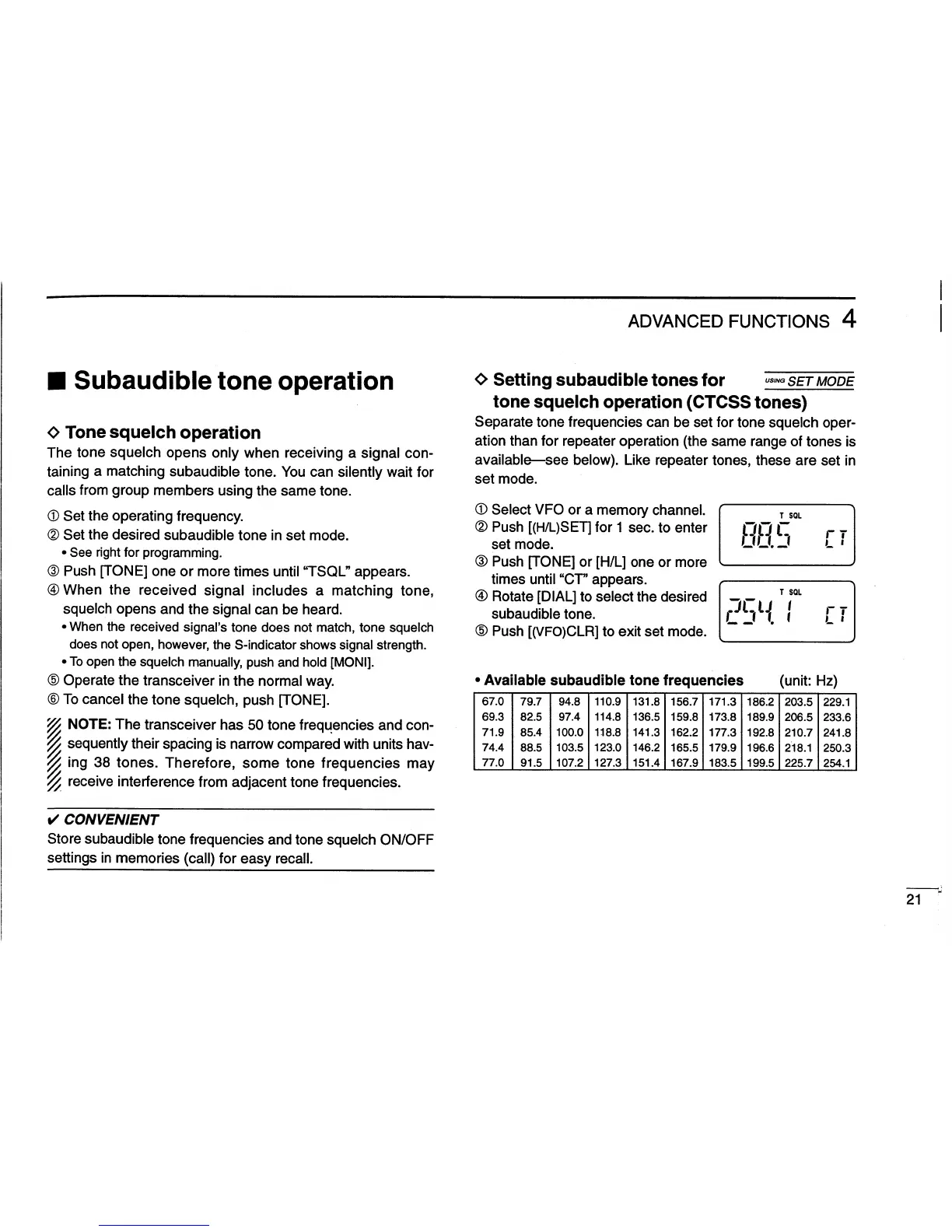 ADVANCED FUNCTIONS 4

■ Subaudible tone operation

◇ Tone squelch operation
The tone squelch opens only when receiving a signal containing a matching subaudible tone. You can silently wait for calls from group members using the same tone.

① Set the operating frequency.
② Set the desired subaudible tone in set mode.
• See right for programming.
③ Push [TONE] one or more times until "TSQL" appears.
④ When the received signal includes a matching tone, squelch opens and the signal can be heard.
• When the received signal's tone does not match, tone squelch does not open, however, the S-indicator shows signal strength.
• To open the squelch manually, push and hold [MONI].
⑤ Operate the transceiver in the normal way.
⑥ To cancel the tone squelch, push [TONE].

NOTE: The transceiver has 50 tone frequencies and consequently their spacing is narrow compared with units having 38 tones. Therefore, some tone frequencies may receive interference from adjacent tone frequencies.

✔ CONVENIENT
Store subaudible tone frequencies and tone squelch ON/OFF settings in memories (call) for easy recall.

◇ Setting subaudible tones for tone squelch operation (CTCSS tones)
USING SET MODE
Separate tone frequencies can be set for tone squelch operation than for repeater operation (the same range of tones is available—see below). Like repeater tones, these are set in set mode.

① Select VFO or a memory channel.
② Push [(H/L)SET] for 1 sec. to enter set mode.
③ Push [TONE] or [H/L] one or more times until "CT" appears.
④ Rotate [DIAL] to select the desired subaudible tone.
⑤ Push [(VFO)CLR] to exit set mode.

T SQL
88.5 CT

T SQL
254.1 CT

• Available subaudible tone frequencies (unit: Hz)

| 67.0 | 79.7 | 94.8 | 110.9 | 131.8 | 156.7 | 171.3 | 186.2 | 203.5 | 229.1 |
|---|---|---|---|---|---|---|---|---|---|
| 69.3 | 82.5 | 97.4 | 114.8 | 136.5 | 159.8 | 173.8 | 189.9 | 206.5 | 233.6 |
| 71.9 | 85.4 | 100.0 | 118.8 | 141.3 | 162.2 | 177.3 | 192.8 | 210.7 | 241.8 |
| 74.4 | 88.5 | 103.5 | 123.0 | 146.2 | 165.5 | 179.9 | 196.6 | 218.1 | 250.3 |
| 77.0 | 91.5 | 107.2 | 127.3 | 151.4 | 167.9 | 183.5 | 199.5 | 225.7 | 254.1 |

21